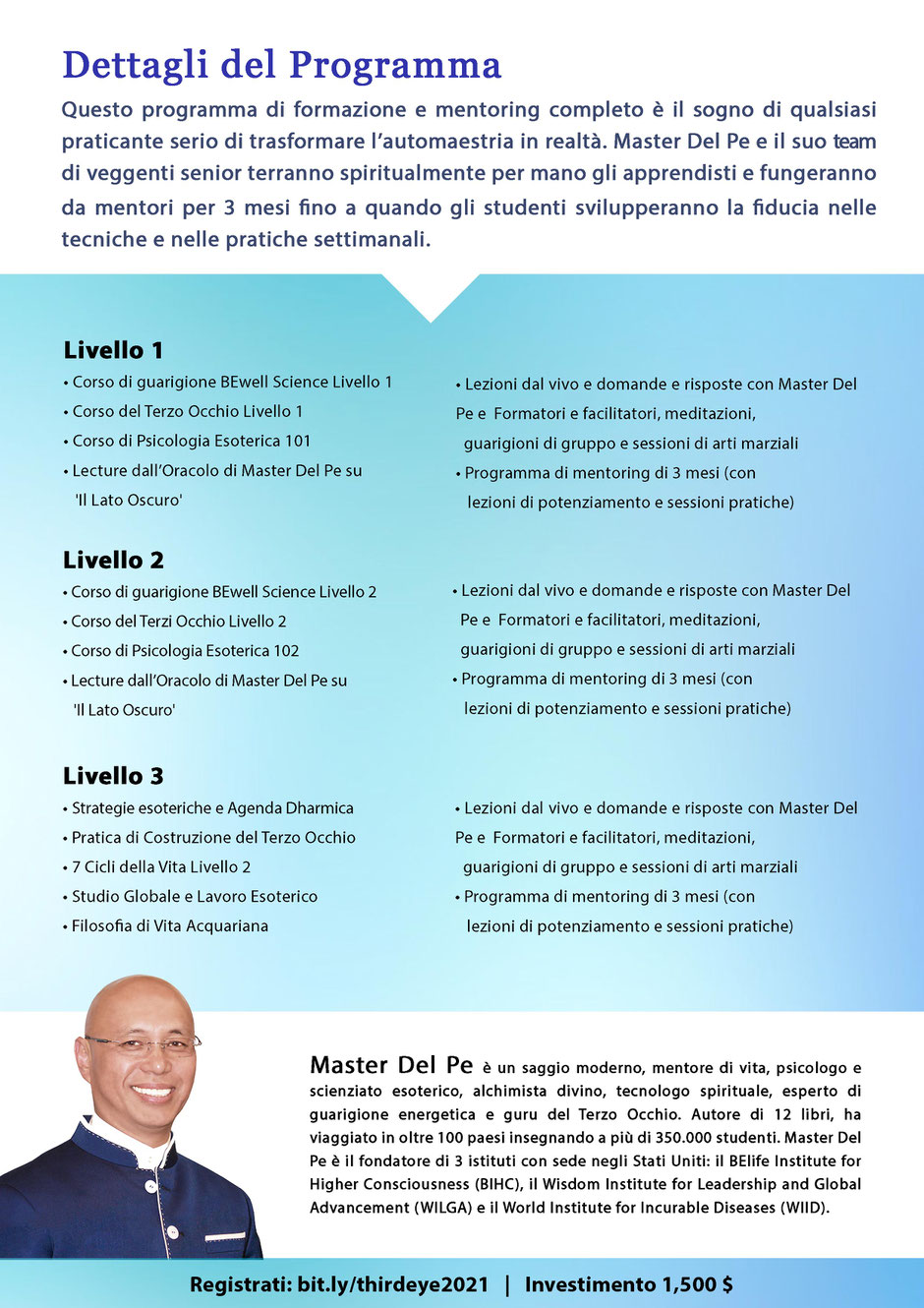 Dettagli del Programma

Questo programma di formazione e mentoring completo è il sogno di qualsiasi praticante serio di trasformare l'automaestria in realtà. Master Del Pe e il suo team di veggenti senior terranno spiritualmente per mano gli apprendisti e fungeranno da mentori per 3 mesi fino a quando gli studenti svilupperanno la fiducia nelle tecniche e nelle pratiche settimanali.

Livello 1

• Corso di guarigione BEwell Science Livello 1
• Corso del Terzo Occhio Livello 1
• Corso di Psicologia Esoterica 101
• Lecture dall'Oracolo di Master Del Pe su 'Il Lato Oscuro'

• Lezioni dal vivo e domande e risposte con Master Del Pe e Formatori e facilitatori, meditazioni, guarigioni di gruppo e sessioni di arti marziali
• Programma di mentoring di 3 mesi (con lezioni di potenziamento e sessioni pratiche)

Livello 2

• Corso di guarigione BEwell Science Livello 2
• Corso del Terzi Occhio Livello 2
• Corso di Psicologia Esoterica 102
• Lecture dall'Oracolo di Master Del Pe su 'Il Lato Oscuro'

• Lezioni dal vivo e domande e risposte con Master Del Pe e Formatori e facilitatori, meditazioni, guarigioni di gruppo e sessioni di arti marziali
• Programma di mentoring di 3 mesi (con lezioni di potenziamento e sessioni pratiche)

Livello 3

• Strategie esoteriche e Agenda Dharmica
• Pratica di Costruzione del Terzo Occhio
• 7 Cicli della Vita Livello 2
• Studio Globale e Lavoro Esoterico
• Filosofia di Vita Acquariana

• Lezioni dal vivo e domande e risposte con Master Del Pe e Formatori e facilitatori, meditazioni, guarigioni di gruppo e sessioni di arti marziali
• Programma di mentoring di 3 mesi (con lezioni di potenziamento e sessioni pratiche)

Master Del Pe è un saggio moderno, mentore di vita, psicologo e scienziato esoterico, alchimista divino, tecnologo spirituale, esperto di guarigione energetica e guru del Terzo Occhio. Autore di 12 libri, ha viaggiato in oltre 100 paesi insegnando a più di 350.000 studenti. Master Del Pe è il fondatore di 3 istituti con sede negli Stati Uniti: il BElife Institute for Higher Consciousness (BIHC), il Wisdom Institute for Leadership and Global Advancement (WILGA) e il World Institute for Incurable Diseases (WIID).

Registrati: bit.ly/thirdeye2021 | Investimento 1,500 $